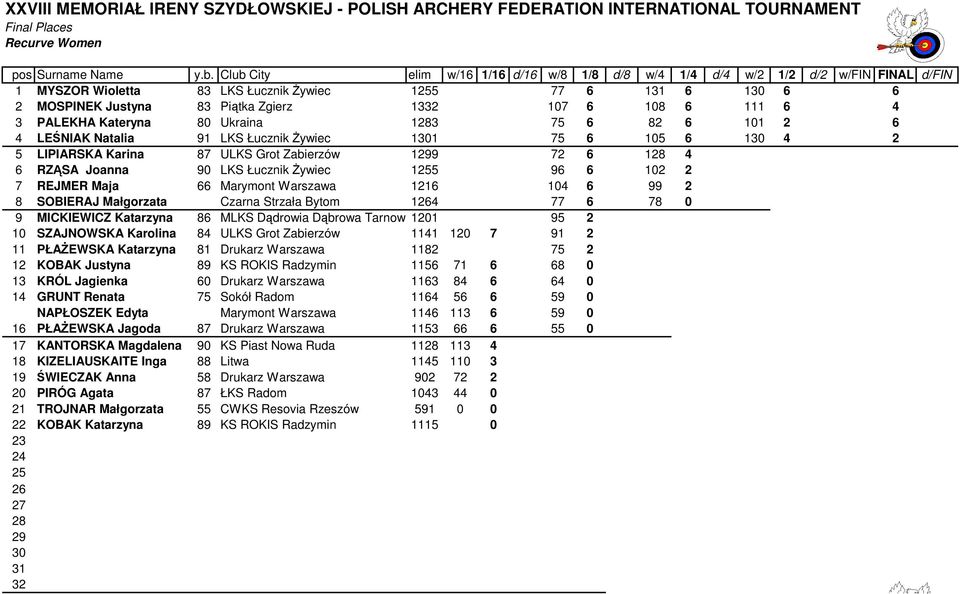 XXVIII MEMORIAŁ IRENY SZYDŁOWSKIEJ - POLISH ARCHERY FEDERATION INTERNATIONAL TOURNAMENT
Final Places
Recurve Women

| pos | Surname Name | y.b. | Club City | elim | w/16 | 1/16 | d/16 | w/8 | 1/8 | d/8 | w/4 | 1/4 | d/4 | w/2 | 1/2 | d/2 | w/FIN | FINAL | d/FIN |
|---|---|---|---|---|---|---|---|---|---|---|---|---|---|---|---|---|---|---|---|
| 1 | MYSZOR Wioletta | 83 | LKS Łucznik Żywiec | 1255 | | | | 77 | 6 | | 131 | 6 | | 130 | 6 | | | 6 | |
| 2 | MOSPINEK Justyna | 83 | Piątka Zgierz | 1332 | | | | 107 | 6 | | 108 | 6 | | 111 | 6 | | | 4 | |
| 3 | PALEKHA Kateryna | 80 | Ukraina | 1283 | | | | 75 | 6 | | 82 | 6 | | 101 | 2 | | | 6 | |
| 4 | LEŚNIAK Natalia | 91 | LKS Łucznik Żywiec | 1301 | | | | 75 | 6 | | 105 | 6 | | 130 | 4 | | | 2 | |
| 5 | LIPIARSKA Karina | 87 | ULKS Grot Zabierzów | 1299 | | | | 72 | 6 | | 128 | 4 | | | | | | | |
| 6 | RZĄSA Joanna | 90 | LKS Łucznik Żywiec | 1255 | | | | 96 | 6 | | 102 | 2 | | | | | | | |
| 7 | REJMER Maja | 66 | Marymont Warszawa | 1216 | | | | 104 | 6 | | 99 | 2 | | | | | | | |
| 8 | SOBIERAJ Małgorzata | | Czarna Strzała Bytom | 1264 | | | | 77 | 6 | | 78 | 0 | | | | | | | |
| 9 | MICKIEWICZ Katarzyna | 86 | MLKS Dądrowia Dąbrowa Tarnow | 1201 | | | | 95 | 2 | | | | | | | | | | |
| 10 | SZAJNOWSKA Karolina | 84 | ULKS Grot Zabierzów | 1141 | 120 | 7 | | 91 | 2 | | | | | | | | | | |
| 11 | PŁAŻEWSKA Katarzyna | 81 | Drukarz Warszawa | 1182 | | | | 75 | 2 | | | | | | | | | | |
| 12 | KOBAK Justyna | 89 | KS ROKIS Radzymin | 1156 | 71 | 6 | | 68 | 0 | | | | | | | | | | |
| 13 | KRÓL Jagienka | 60 | Drukarz Warszawa | 1163 | 84 | 6 | | 64 | 0 | | | | | | | | | | |
| 14 | GRUNT Renata | 75 | Sokół Radom | 1164 | 56 | 6 | | 59 | 0 | | | | | | | | | | |
| | NAPŁOSZEK Edyta | | Marymont Warszawa | 1146 | 113 | 6 | | 59 | 0 | | | | | | | | | | |
| 16 | PŁAŻEWSKA Jagoda | 87 | Drukarz Warszawa | 1153 | 66 | 6 | | 55 | 0 | | | | | | | | | | |
| 17 | KANTORSKA Magdalena | 90 | KS Piast Nowa Ruda | 1128 | 113 | 4 | | | | | | | | | | | | | |
| 18 | KIZELIAUSKAITE Inga | 88 | Litwa | 1145 | 110 | 3 | | | | | | | | | | | | | |
| 19 | ŚWIECZAK Anna | 58 | Drukarz Warszawa | 902 | 72 | 2 | | | | | | | | | | | | | |
| 20 | PIRÓG Agata | 87 | ŁKS Radom | 1043 | 44 | 0 | | | | | | | | | | | | | |
| 21 | TROJNAR Małgorzata | 55 | CWKS Resovia Rzeszów | 591 | 0 | 0 | | | | | | | | | | | | | |
| 22 | KOBAK Katarzyna | 89 | KS ROKIS Radzymin | 1115 | | 0 | | | | | | | | | | | | | |
| 23 | | | | | | | | | | | | | | | | | | | |
| 24 | | | | | | | | | | | | | | | | | | | |
| 25 | | | | | | | | | | | | | | | | | | | |
| 26 | | | | | | | | | | | | | | | | | | | |
| 27 | | | | | | | | | | | | | | | | | | | |
| 28 | | | | | | | | | | | | | | | | | | | |
| 29 | | | | | | | | | | | | | | | | | | | |
| 30 | | | | | | | | | | | | | | | | | | | |
| 31 | | | | | | | | | | | | | | | | | | | |
| 32 | | | | | | | | | | | | | | | | | | | |